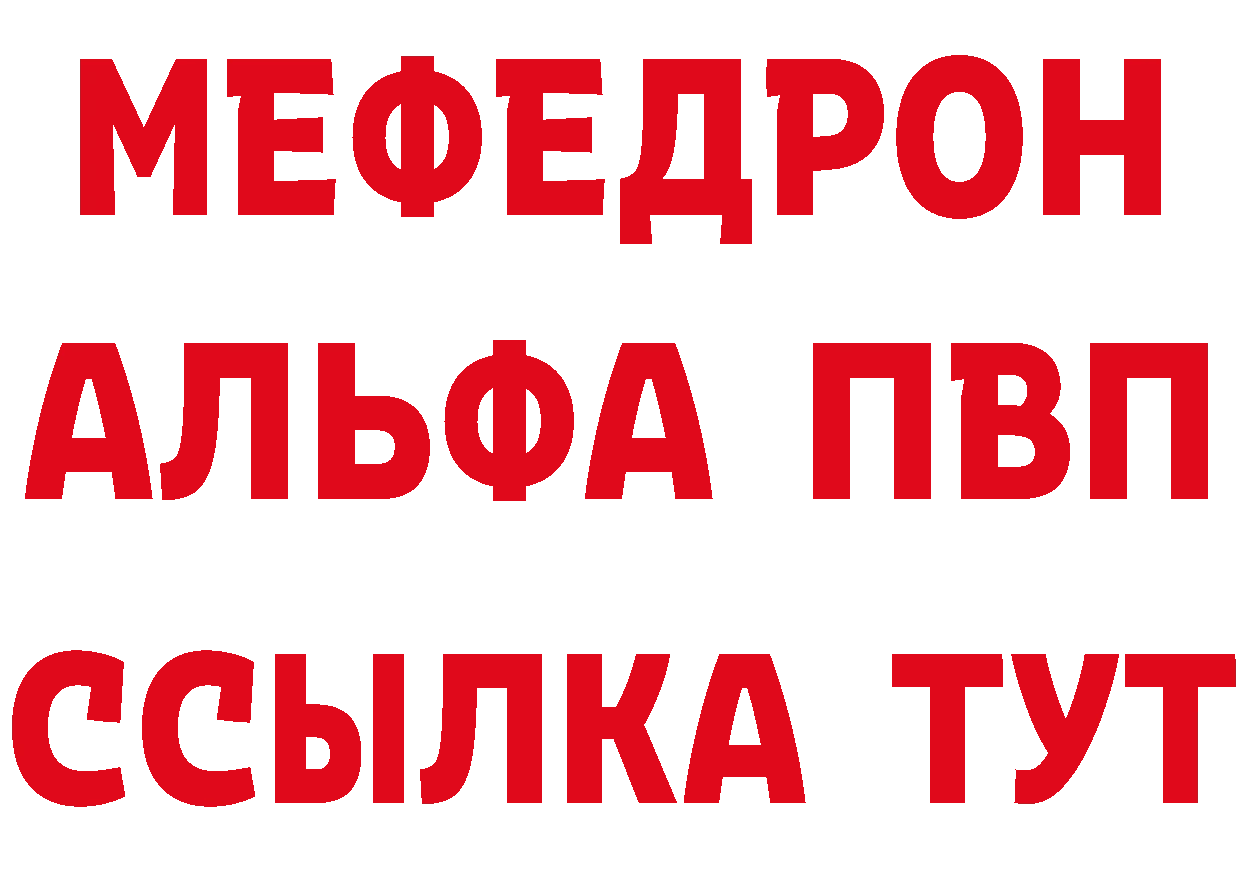 МЕФЕДРОН
АЛЬФА ПВП
ССЫЛКА ТУТ